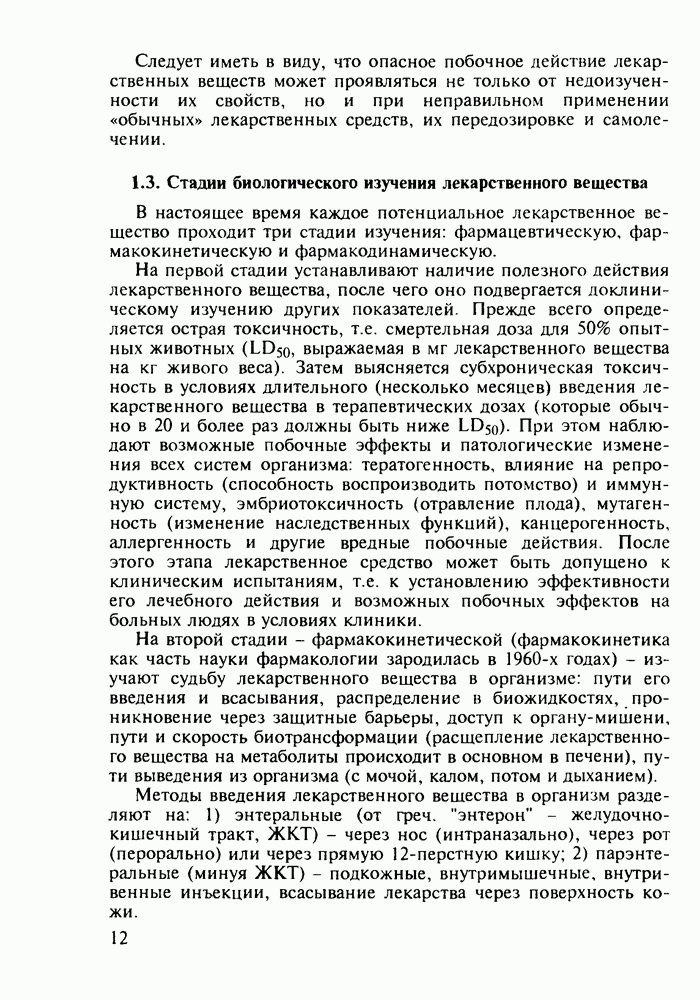 Следует иметь в виду, что опасное побочное действие лекарственных веществ может проявляться не только от недоизученности их свойств, но и при неправильном применении «обычных» лекарственных средств, их передозировке и самолечении.

1.3. Стадии биологического изучения лекарственного вещества

В настоящее время каждое потенциальное лекарственное вещество проходит три стадии изучения: фармацевтическую, фармакокинетическую и фармакодинамическую.

На первой стадии устанавливают наличие полезного действия лекарственного вещества, после чего оно подвергается доклиническому изучению других показателей. Прежде всего определяется острая токсичность, т.е. смертельная доза для 50% опытных животных ($LD_{50}$, выражаемая в мг лекарственного вещества на кг живого веса). Затем выясняется субхроническая токсичность в условиях длительного (несколько месяцев) введения лекарственного вещества в терапевтических дозах (которые обычно в 20 и более раз должны быть ниже $LD_{50}$). При этом наблюдают возможные побочные эффекты и патологические изменения всех систем организма: тератогенность, влияние на репродуктивность (способность воспроизводить потомство) и иммунную систему, эмбриотоксичность (отравление плода), мутагенность (изменение наследственных функций), канцерогенность, аллергенность и другие вредные побочные действия. После этого этапа лекарственное средство может быть допущено к клиническим испытаниям, т.е. к установлению эффективности его лечебного действия и возможных побочных эффектов на больных людях в условиях клиники.

На второй стадии – фармакокинетической (фармакокинетика как часть науки фармакологии зародилась в 1960-х годах) – изучают судьбу лекарственного вещества в организме: пути его введения и всасывания, распределение в биожидкостях, проникновение через защитные барьеры, доступ к органу-мишени, пути и скорость биотрансформации (расщепление лекарственного вещества на метаболиты происходит в основном в печени), пути выведения из организма (с мочой, калом, потом и дыханием).

Методы введения лекарственного вещества в организм разделяют на: 1) энтеральные (от греч. "энтерон" – желудочно-кишечный тракт, ЖКТ) – через нос (интраназально), через рот (перорально) или через прямую 12-перстную кишку; 2) парэнтеральные (минуя ЖКТ) – подкожные, внутримышечные, внутривенные инъекции, всасывание лекарства через поверхность кожи.

12